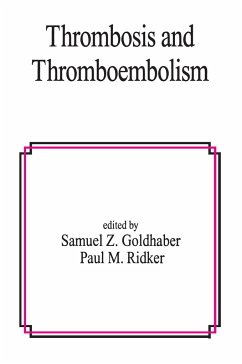 Thrombosis and Thromboembolism

edited by
Samuel Z. Goldhaber
Paul M. Ridker